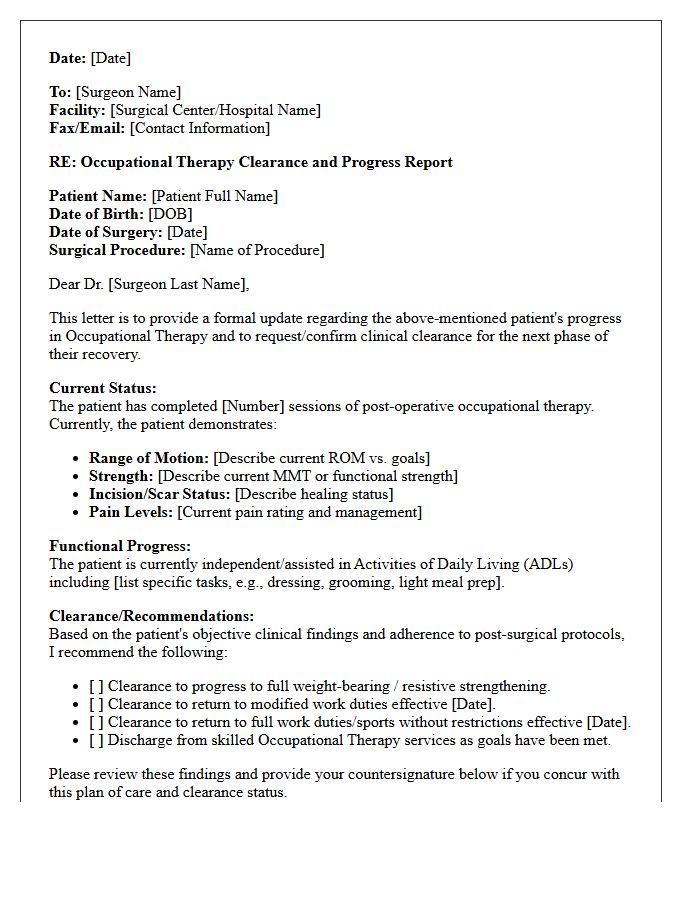 Date: [Date]

To: [Surgeon Name]
Facility: [Surgical Center/Hospital Name]
Fax/Email: [Contact Information]

RE: Occupational Therapy Clearance and Progress Report

Patient Name: [Patient Full Name]
Date of Birth: [DOB]
Date of Surgery: [Date]
Surgical Procedure: [Name of Procedure]

Dear Dr. [Surgeon Last Name],

This letter is to provide a formal update regarding the above-mentioned patient's progress in Occupational Therapy and to request/confirm clinical clearance for the next phase of their recovery.

Current Status:
The patient has completed [Number] sessions of post-operative occupational therapy. Currently, the patient demonstrates:

• Range of Motion: [Describe current ROM vs. goals]
• Strength: [Describe current MMT or functional strength]
• Incision/Scar Status: [Describe healing status]
• Pain Levels: [Current pain rating and management]

Functional Progress:
The patient is currently independent/assisted in Activities of Daily Living (ADLs) including [list specific tasks, e.g., dressing, grooming, light meal prep].

Clearance/Recommendations:
Based on the patient's objective clinical findings and adherence to post-surgical protocols, I recommend the following:

• [ ] Clearance to progress to full weight-bearing / resistive strengthening.
• [ ] Clearance to return to modified work duties effective [Date].
• [ ] Clearance to return to full work duties/sports without restrictions effective [Date].
• [ ] Discharge from skilled Occupational Therapy services as goals have been met.

Please review these findings and provide your countersignature below if you concur with this plan of care and clearance status.